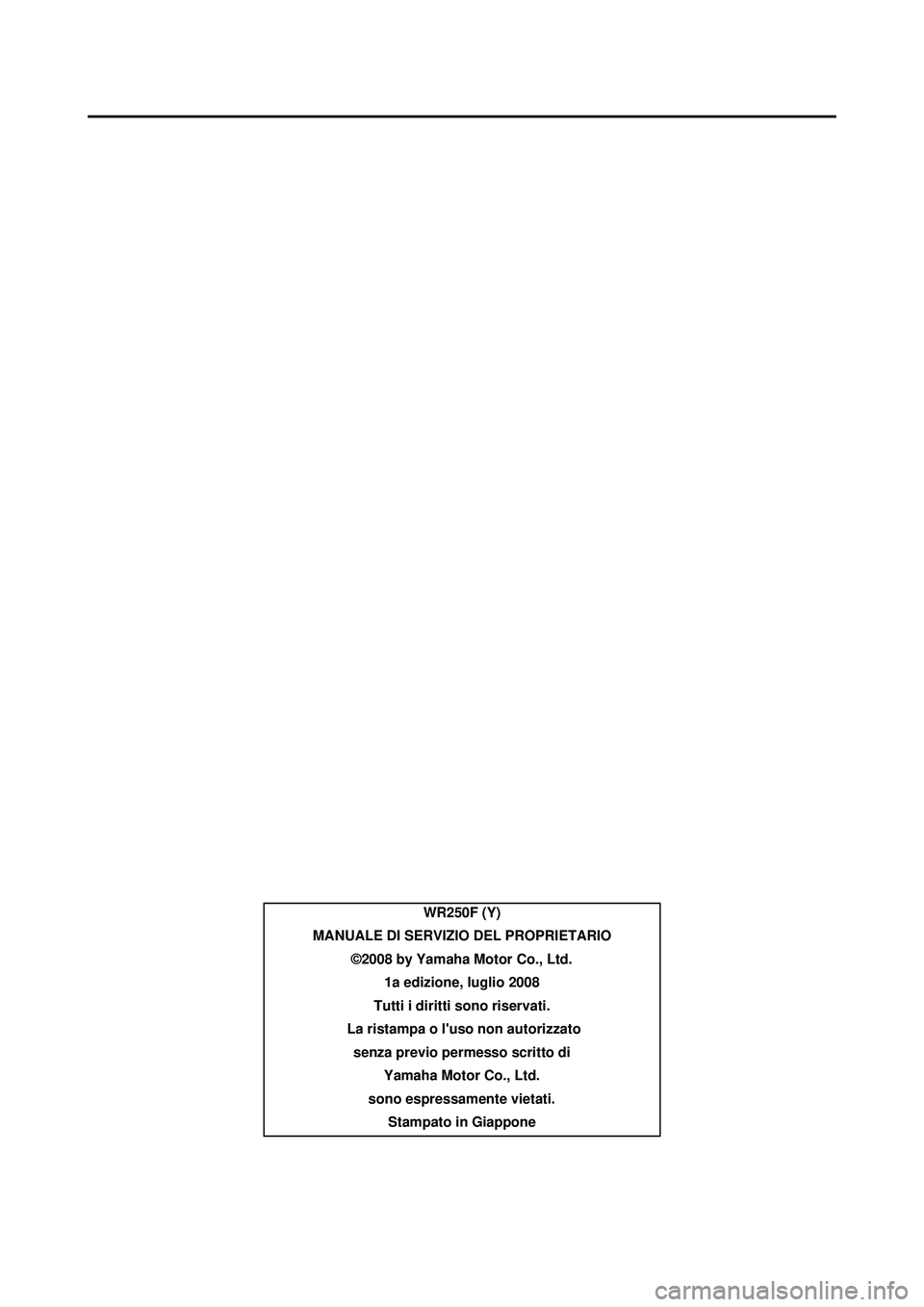 WR250F (Y)
MANUALE DI SERVIZIO DEL PROPRIETARIO
©2008 by Yamaha Motor Co., Ltd.
1a edizione, luglio 2008
Tutti i diritti sono riservati.
La ristampa o l'uso non autorizzato senza previo permesso scritto di Yamaha Motor Co., Ltd. sono espressamente vietati.
Stampato in Giappone

carmanualsonline.info